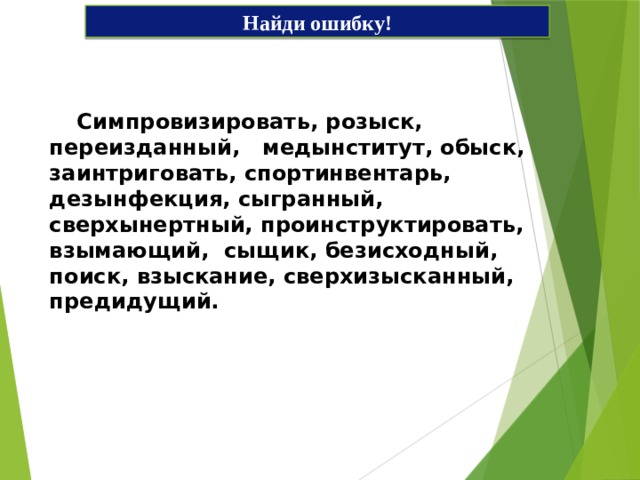 Найди ошибку!

Симпровизировать, розыск, переизданный, медынститут, обыск, заинтриговать, спортинвентарь, дезынфекция, сыгранный, сверхынертный, проинструктировать, взымающий, сыщик, безисходный, поиск, взыскание, сверхизысканный, предидущий.